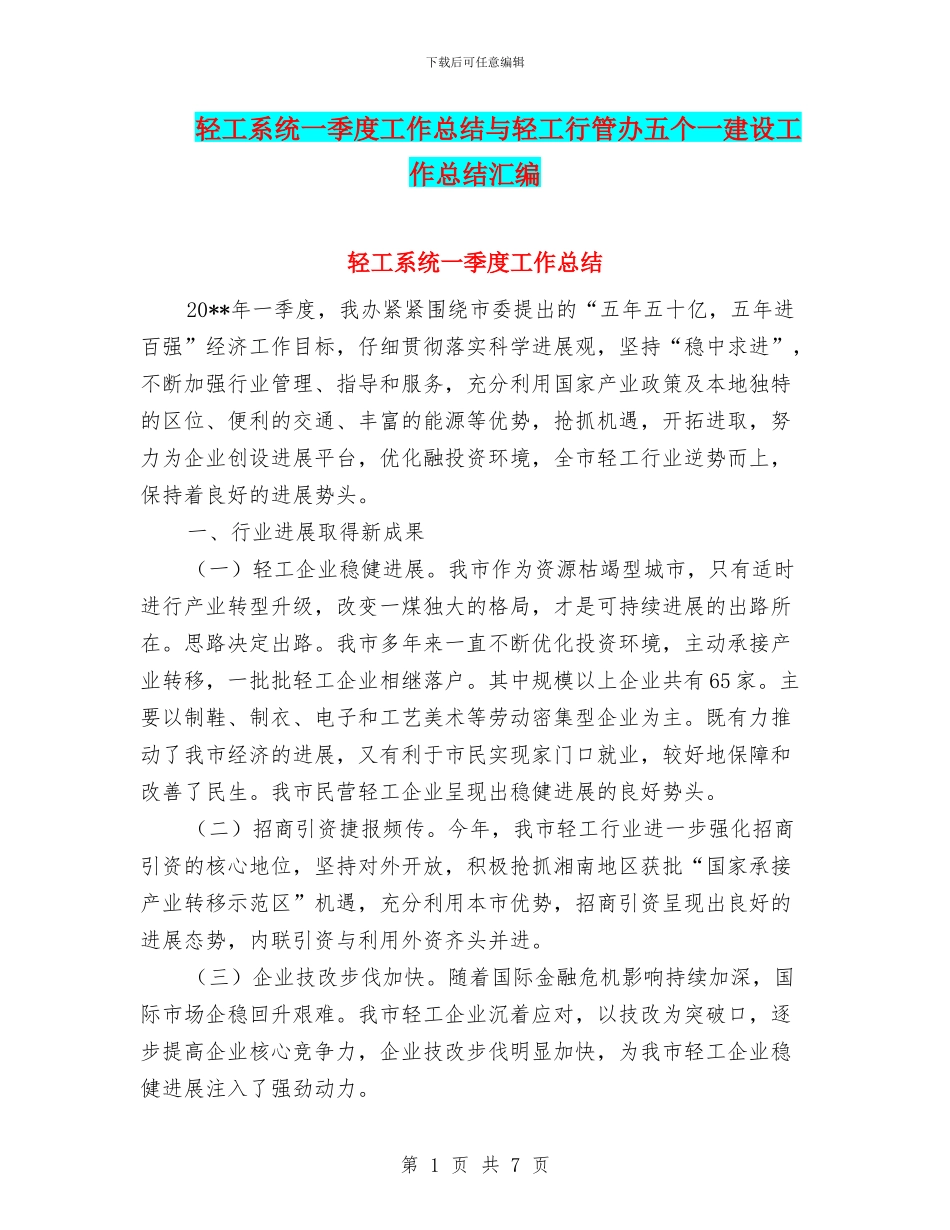 下载后可任意编辑

轻工系统一季度工作总结与轻工行管办五个一建设工作总结汇编

轻工系统一季度工作总结

20**年一季度，我办紧紧围绕市委提出的“五年五十亿，五年进百强”经济工作目标，仔细贯彻落实科学进展观，坚持“稳中求进”，不断加强行业管理、指导和服务，充分利用国家产业政策及本地独特的区位、便利的交通、丰富的能源等优势，抢抓机遇，开拓进取，努力为企业创设进展平台，优化融投资环境，全市轻工行业逆势而上，保持着良好的进展势头。

一、行业进展取得新成果

（一）轻工企业稳健进展。我市作为资源枯竭型城市，只有适时进行产业转型升级，改变一煤独大的格局，才是可持续进展的出路所在。思路决定出路。我市多年来一直不断优化投资环境，主动承接产业转移，一批批轻工企业相继落户。其中规模以上企业共有65家。主要以制鞋、制衣、电子和工艺美术等劳动密集型企业为主。既有力推动了我市经济的进展，又有利于市民实现家门口就业，较好地保障和改善了民生。我市民营轻工企业呈现出稳健进展的良好势头。

（二）招商引资捷报频传。今年，我市轻工行业进一步强化招商引资的核心地位，坚持对外开放，积极抢抓湘南地区获批“国家承接产业转移示范区”机遇，充分利用本市优势，招商引资呈现出良好的进展态势，内联引资与利用外资齐头并进。

（三）企业技改步伐加快。随着国际金融危机影响持续加深，国际市场企稳回升艰难。我市轻工企业沉着应对，以技改为突破口，逐步提高企业核心竞争力，企业技改步伐明显加快，为我市轻工企业稳健进展注入了强劲动力。

第 1 页 共 7 页